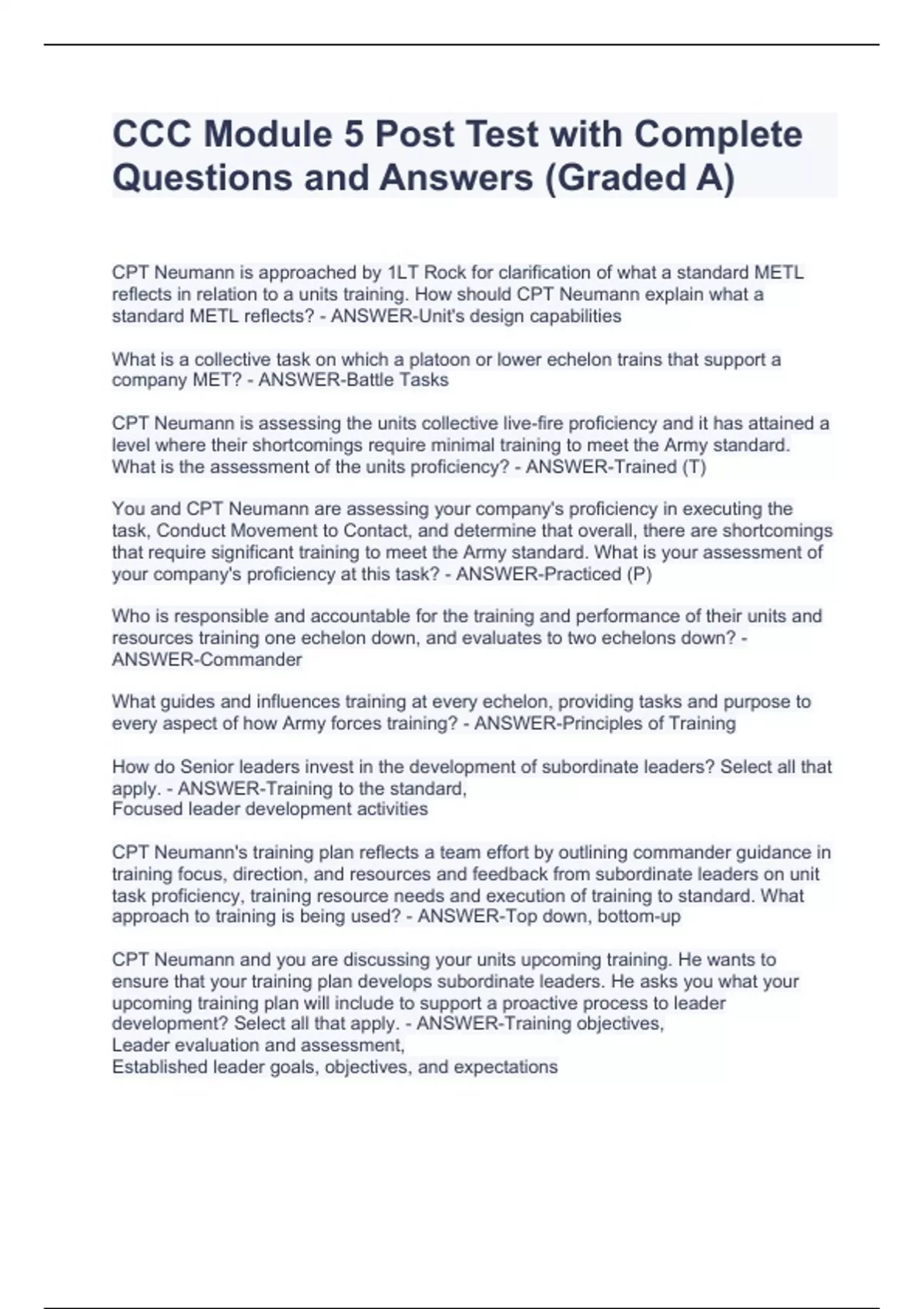 CCC Module 5 Post Test with Complete Questions and Answers (Graded A)

CPT Neumann is approached by 1LT Rock for clarification of what a standard METL reflects in relation to a units training. How should CPT Neumann explain what a standard METL reflects? - ANSWER-Unit's design capabilities

What is a collective task on which a platoon or lower echelon trains that support a company MET? - ANSWER-Battle Tasks

CPT Neumann is assessing the units collective live-fire proficiency and it has attained a level where their shortcomings require minimal training to meet the Army standard. What is the assessment of the units proficiency? - ANSWER-Trained (T)

You and CPT Neumann are assessing your company's proficiency in executing the task, Conduct Movement to Contact, and determine that overall, there are shortcomings that require significant training to meet the Army standard. What is your assessment of your company's proficiency at this task? - ANSWER-Practiced (P)

Who is responsible and accountable for the training and performance of their units and resources training one echelon down, and evaluates to two echelons down? - ANSWER-Commander

What guides and influences training at every echelon, providing tasks and purpose to every aspect of how Army forces training? - ANSWER-Principles of Training

How do Senior leaders invest in the development of subordinate leaders? Select all that apply. - ANSWER-Training to the standard,
Focused leader development activities

CPT Neumann's training plan reflects a team effort by outlining commander guidance in training focus, direction, and resources and feedback from subordinate leaders on unit task proficiency, training resource needs and execution of training to standard. What approach to training is being used? - ANSWER-Top down, bottom-up

CPT Neumann and you are discussing your units upcoming training. He wants to ensure that your training plan develops subordinate leaders. He asks you what your upcoming training plan will include to support a proactive process to leader development? Select all that apply. - ANSWER-Training objectives,
Leader evaluation and assessment,
Established leader goals, objectives, and expectations